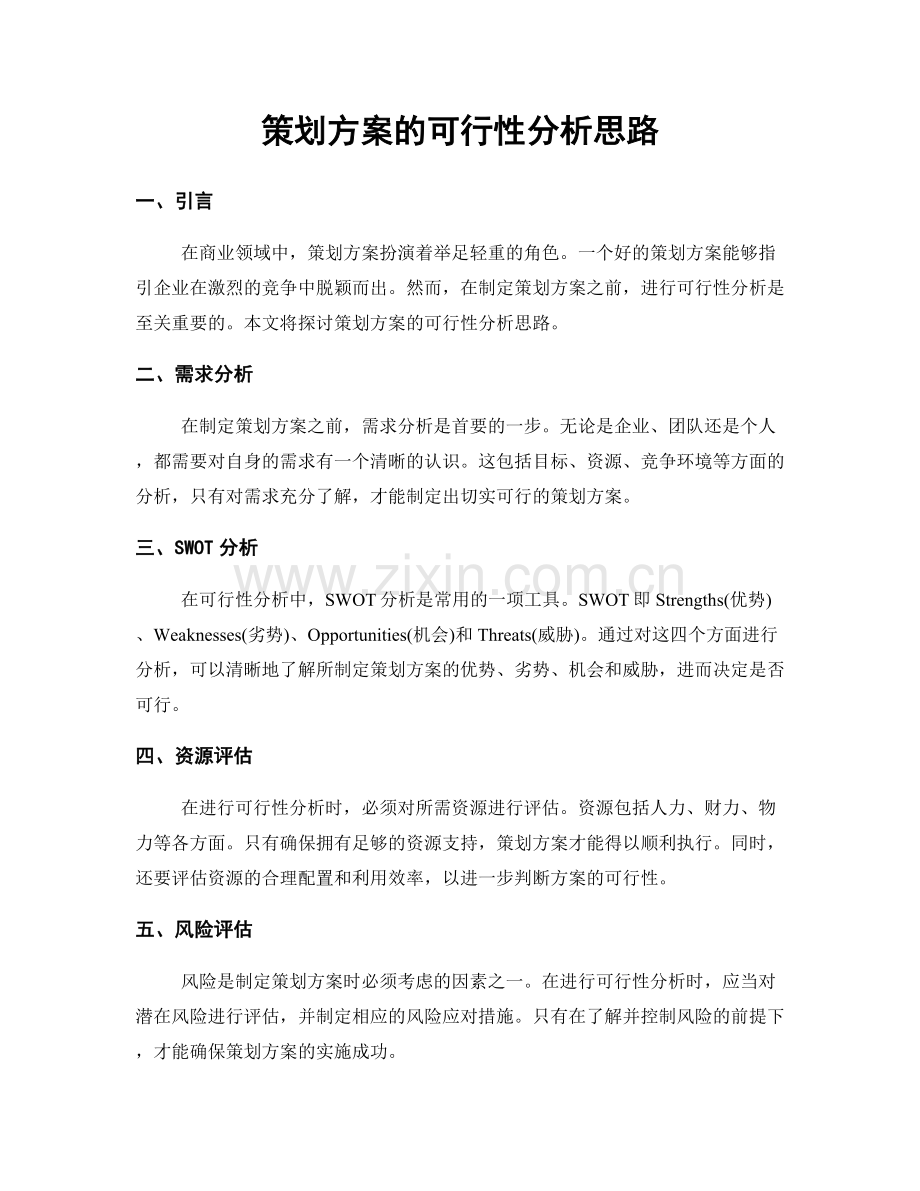 策划方案的可行性分析思路

一、引言

在商业领域中，策划方案扮演着举足轻重的角色。一个好的策划方案能够指引企业在激烈的竞争中脱颖而出。然而，在制定策划方案之前，进行可行性分析是至关重要的。本文将探讨策划方案的可行性分析思路。

二、需求分析

在制定策划方案之前，需求分析是首要的一步。无论是企业、团队还是个人，都需要对自身的需求有一个清晰的认识。这包括目标、资源、竞争环境等方面的分析，只有对需求充分了解，才能制定出切实可行的策划方案。

三、SWOT分析

在可行性分析中，SWOT分析是常用的一项工具。SWOT即Strengths(优势)、Weaknesses(劣势)、Opportunities(机会)和Threats(威胁)。通过对这四个方面进行分析，可以清晰地了解所制定策划方案的优势、劣势、机会和威胁，进而决定是否可行。

四、资源评估

在进行可行性分析时，必须对所需资源进行评估。资源包括人力、财力、物力等各方面。只有确保拥有足够的资源支持，策划方案才能得以顺利执行。同时，还要评估资源的合理配置和利用效率，以进一步判断方案的可行性。

五、风险评估

风险是制定策划方案时必须考虑的因素之一。在进行可行性分析时，应当对潜在风险进行评估，并制定相应的风险应对措施。只有在了解并控制风险的前提下，才能确保策划方案的实施成功。

www.zixin.com.cn